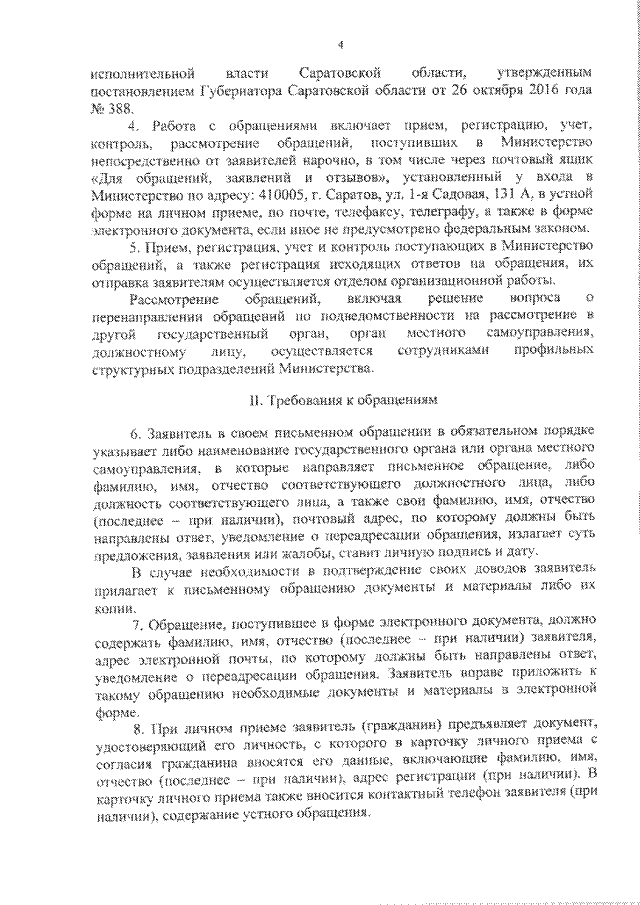 4

исполнительной власти Саратовской области, утвержденным постановлением Губернатора Саратовской области от 26 октября 2016 года № 388.

4. Работа с обращениями включает прием, регистрацию, учет, контроль, рассмотрение обращений, поступивших в Министерство непосредственно от заявителей нарочно, в том числе через почтовый ящик «Для обращений, заявлений и отзывов», установленный у входа в Министерство по адресу: 410005, г. Саратов, ул. 1-я Садовая, 131 А, в устной форме на личном приеме, по почте, телефаксу, телеграфу, а также в форме электронного документа, если иное не предусмотрено федеральным законом.

5. Прием, регистрация, учет и контроль поступающих в Министерство обращений, а также регистрация исходящих ответов на обращения, их отправка заявителям осуществляется отделом организационной работы.

Рассмотрение обращений, включая решение вопроса о перенаправлении обращений по подведомственности на рассмотрение в другой государственный орган, орган местного самоуправления, должностному лицу, осуществляется сотрудниками профильных структурных подразделений Министерства.

II. Требования к обращениям

6. Заявитель в своем письменном обращении в обязательном порядке указывает либо наименование государственного органа или органа местного самоуправления, в которые направляет письменное обращение, либо фамилию, имя, отчество соответствующего должностного лица, либо должность соответствующего лица, а также свои фамилию, имя, отчество (последнее – при наличии), почтовый адрес, по которому должны быть направлены ответ, уведомление о переадресации обращения, излагает суть предложения, заявления или жалобы, ставит личную подпись и дату.

В случае необходимости в подтверждение своих доводов заявитель прилагает к письменному обращению документы и материалы либо их копии.

7. Обращение, поступившее в форме электронного документа, должно содержать фамилию, имя, отчество (последнее – при наличии) заявителя, адрес электронной почты, по которому должны быть направлены ответ, уведомление о переадресации обращения. Заявитель вправе приложить к такому обращению необходимые документы и материалы в электронной форме.

8. При личном приеме заявитель (гражданин) предъявляет документ, удостоверяющий его личность, с которого в карточку личного приема с согласия гражданина вносятся его данные, включающие фамилию, имя, отчество (последнее – при наличии), адрес регистрации (при наличии). В карточку личного приема также вносится контактный телефон заявителя (при наличии), содержание устного обращения.